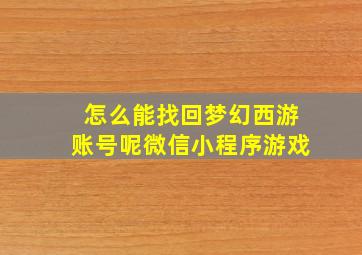 怎么能找回梦幻西游账号呢微信小程序游戏